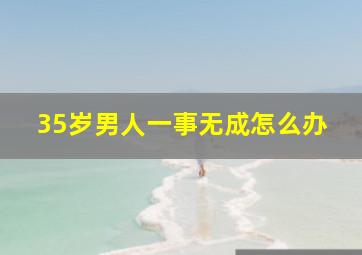 35岁男人一事无成怎么办